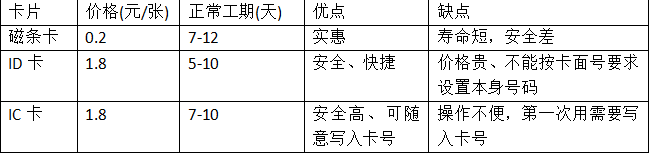 | 卡片 | 价格(元/张) | 正常工期(天) | 优点 | 缺点 |
|---|---|---|---|---|
| 磁条卡 | 0.2 | 7-12 | 实惠 | 寿命短，安全差 |
| ID 卡 | 1.8 | 5-10 | 安全、快捷 | 价格贵、不能按卡面号要求设置本身号码 |
| IC 卡 | 1.8 | 7-10 | 安全高、可随意写入卡号 | 操作不便，第一次用需要写入卡号 |